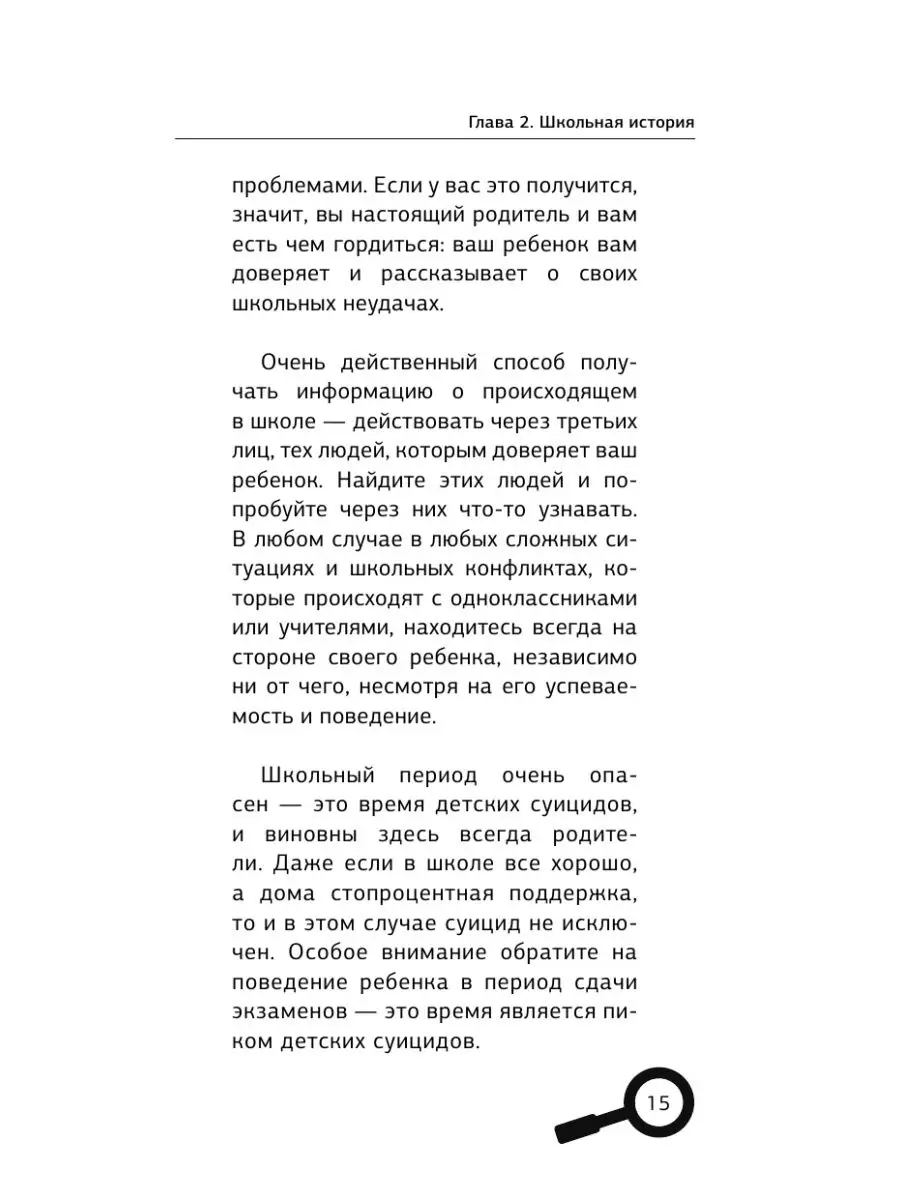 Глава 2. Школьная история

проблемами. Если у вас это получится, значит, вы настоящий родитель и вам есть чем гордиться: ваш ребенок вам доверяет и рассказывает о своих школьных неудачах.

Очень действенный способ получать информацию о происходящем в школе — действовать через третьих лиц, тех людей, которым доверяет ваш ребенок. Найдите этих людей и попробуйте через них что-то узнавать. В любом случае в любых сложных ситуациях и школьных конфликтах, которые происходят с одноклассниками или учителями, находитесь всегда на стороне своего ребенка, независимо ни от чего, несмотря на его успеваемость и поведение.

Школьный период очень опасен — это время детских суицидов, и виновны здесь всегда родители. Даже если в школе все хорошо, а дома стопроцентная поддержка, то и в этом случае суицид не исключен. Особое внимание обратите на поведение ребенка в период сдачи экзаменов — это время является пиком детских суицидов.

15